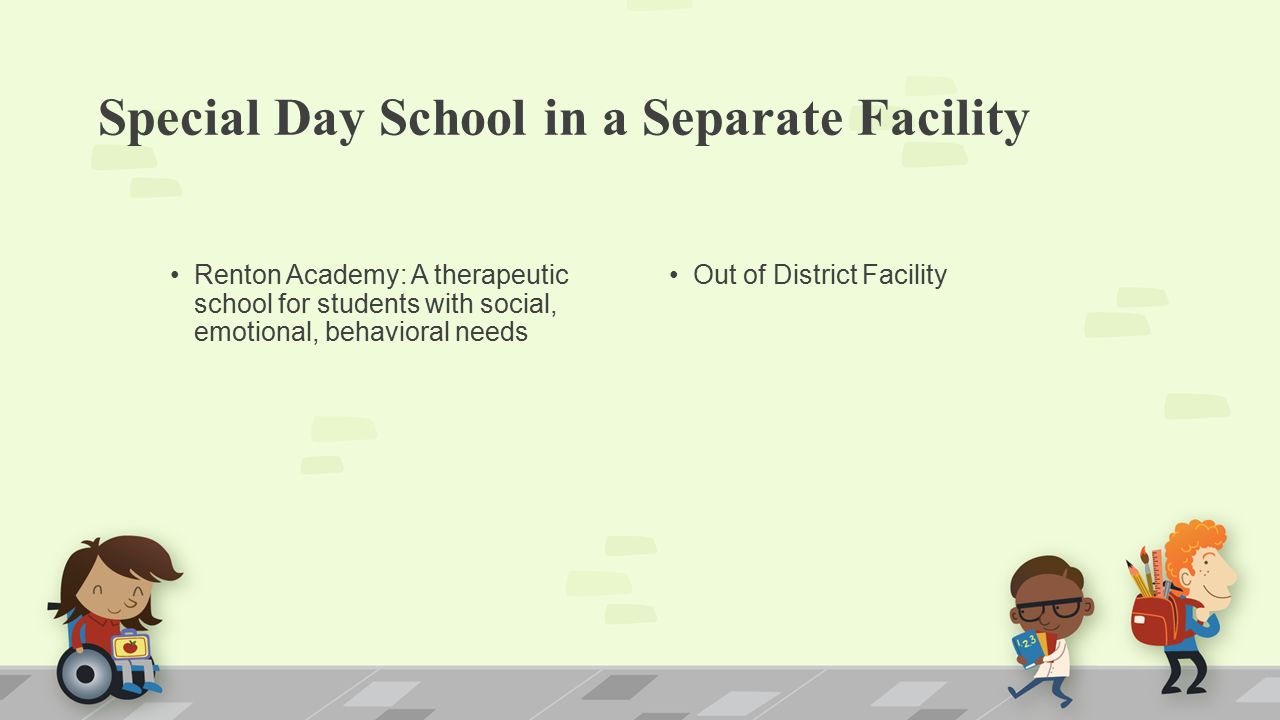 Special Day School in a Separate Facility

• Renton Academy: A therapeutic school for students with social, emotional, behavioral needs

• Out of District Facility

123